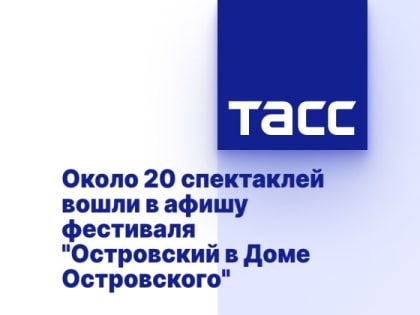 ТАСС

Около 20 спектаклей вошли в афишу фестиваля "Островский в Доме Островского"